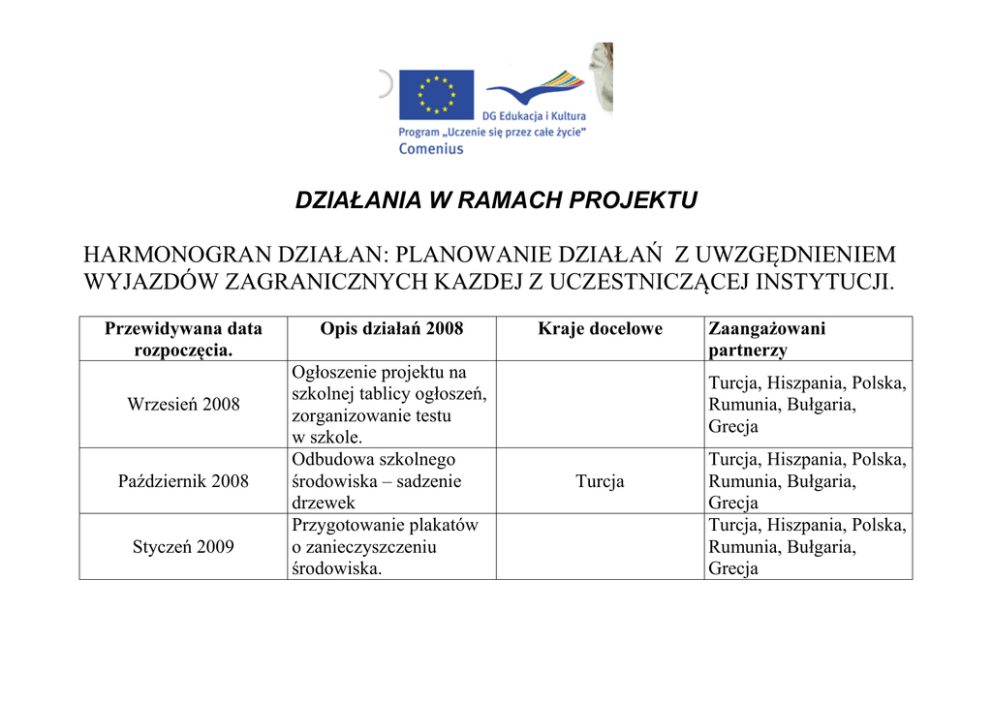 DG Edukacja i Kultura
Program „Uczenie się przez całe życie"
Comenius

DZIAŁANIA W RAMACH PROJEKTU

HARMONOGRAN DZIAŁAN: PLANOWANIE DZIAŁAŃ Z UWZGĘDNIENIEM WYJAZDÓW ZAGRANICZNYCH KAZDEJ Z UCZESTNICZĄCEJ INSTYTUCJI.

| Przewidywana data rozpoczęcia. | Opis działań 2008 | Kraje docelowe | Zaangażowani partnerzy |
|---|---|---|---|
| Wrzesień 2008 | Ogłoszenie projektu na szkolnej tablicy ogłoszeń, zorganizowanie testu w szkole. | | Turcja, Hiszpania, Polska, Rumunia, Bułgaria, Grecja |
| Październik 2008 | Odbudowa szkolnego środowiska – sadzenie drzewek | Turcja | Turcja, Hiszpania, Polska, Rumunia, Bułgaria, Grecja |
| Styczeń 2009 | Przygotowanie plakatów o zanieczyszczeniu środowiska. | | Turcja, Hiszpania, Polska, Rumunia, Bułgaria, Grecja |